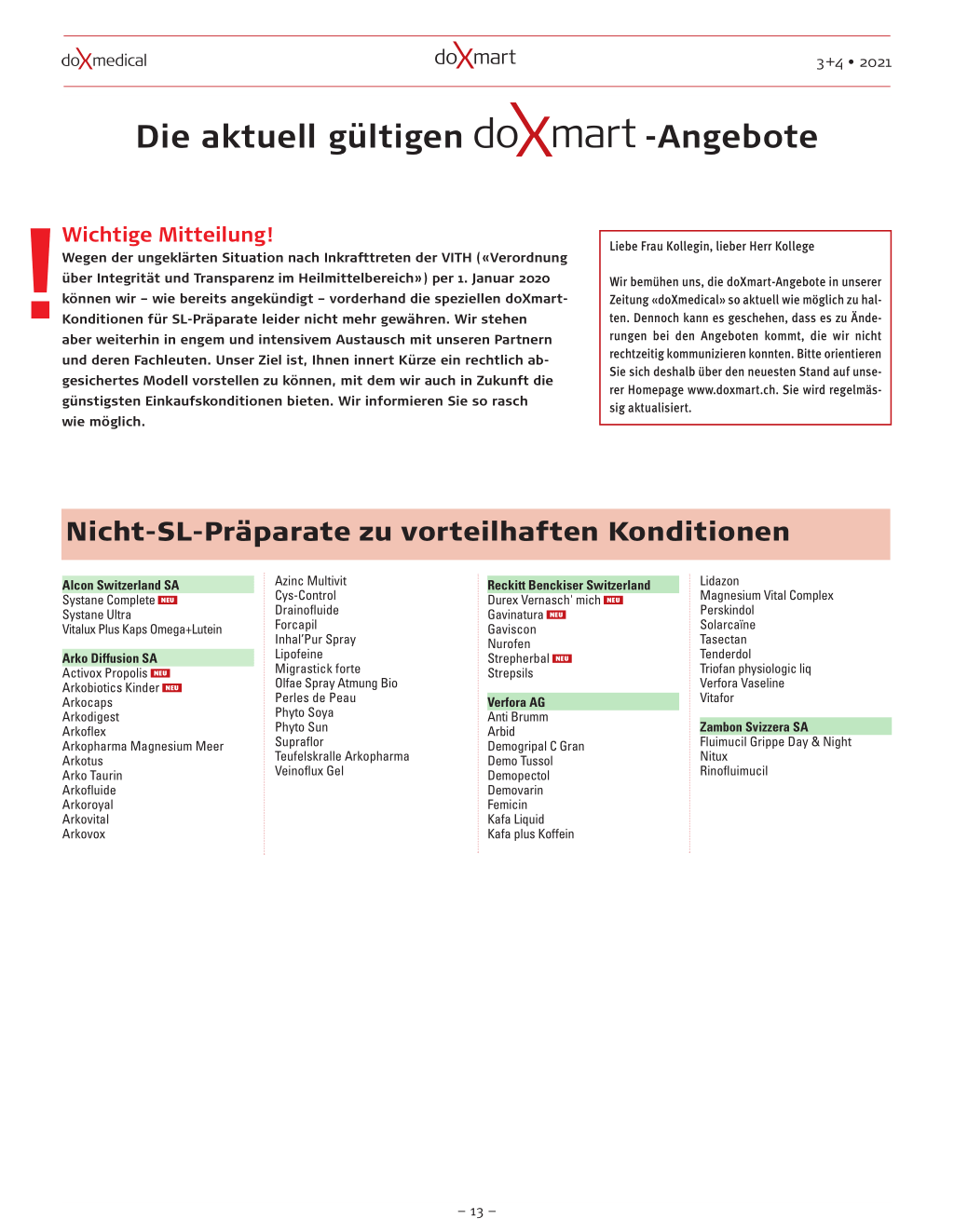 doXmedical

doXmart

3+4 • 2021

Die aktuell gültigen doXmart -Angebote

!

Wichtige Mitteilung!

Wegen der ungeklärten Situation nach Inkrafttreten der VITH («Verordnung über Integrität und Transparenz im Heilmittelbereich») per 1. Januar 2020 können wir – wie bereits angekündigt – vorderhand die speziellen doXmart-Konditionen für SL-Präparate leider nicht mehr gewähren. Wir stehen aber weiterhin in engem und intensivem Austausch mit unseren Partnern und deren Fachleuten. Unser Ziel ist, Ihnen innert Kürze ein rechtlich abgesichertes Modell vorstellen zu können, mit dem wir auch in Zukunft die günstigsten Einkaufskonditionen bieten. Wir informieren Sie so rasch wie möglich.

Liebe Frau Kollegin, lieber Herr Kollege

Wir bemühen uns, die doXmart-Angebote in unserer Zeitung «doXmedical» so aktuell wie möglich zu halten. Dennoch kann es geschehen, dass es zu Änderungen bei den Angeboten kommt, die wir nicht rechtzeitig kommunizieren konnten. Bitte orientieren Sie sich deshalb über den neuesten Stand auf unserer Homepage www.doxmart.ch. Sie wird regelmässig aktualisiert.

Nicht-SL-Präparate zu vorteilhaften Konditionen

Alcon Switzerland SA
Systane Complete NEU
Systane Ultra
Vitalux Plus Kaps Omega+Lutein

Arko Diffusion SA
Activox Propolis NEU
Arkobiotics Kinder NEU
Arkocaps
Arkodigest
Arkoflex
Arkopharma Magnesium Meer
Arkotus
Arko Taurin
Arkofluide
Arkoroyal
Arkovital
Arkovox

Azinc Multivit
Cys-Control
Drainofluide
Forcapil
Inhal'Pur Spray
Lipofeine
Migrastick forte
Olfae Spray Atmung Bio
Perles de Peau
Phyto Soya
Phyto Sun
Supraflor
Teufelskralle Arkopharma
Veinoflux Gel

Reckitt Benckiser Switzerland
Durex Vernasch' mich NEU
Gavinatura NEU
Gaviscon
Nurofen
Strepherbal NEU
Strepsils

Verfora AG
Anti Brumm
Arbid
Demogripal C Gran
Demo Tussol
Demopectol
Demovarin
Femicin
Kafa Liquid
Kafa plus Koffein

Lidazon
Magnesium Vital Complex
Perskindol
Solarcaïne
Tasectan
Tenderdol
Triofan physiologic liq
Verfora Vaseline
Vitafor

Zambon Svizzera SA
Fluimucil Grippe Day & Night
Nitux
Rinofluimucil

– 13 –